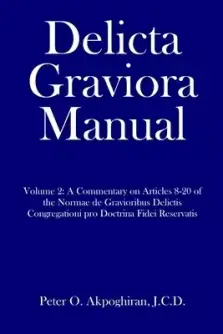 Delicta Graviora Manual

Volume 2: A Commentary on Articles 8-20 of the Normae de Gravioribus Delictis Congregationi pro Doctrina Fidei Reservatis

Peter O. Akpoghiran, J.C.D.